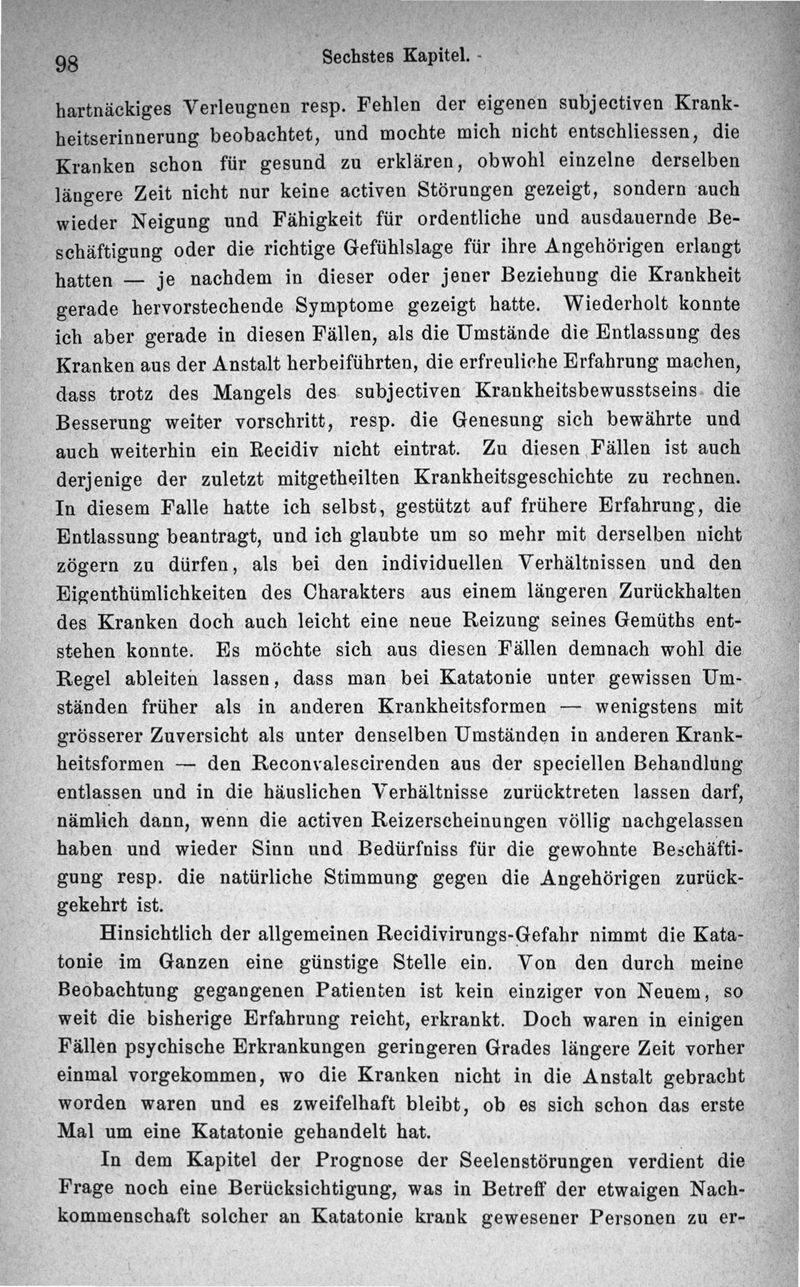 98 Sechstes Kapitel.

hartnäckiges Verleugnen resp. Fehlen der eigenen subjectiven Krankheitserinnerung beobachtet, und mochte mich nicht entschliessen, die Kranken schon für gesund zu erklären, obwohl einzelne derselben längere Zeit nicht nur keine activen Störungen gezeigt, sondern auch wieder Neigung und Fähigkeit für ordentliche und ausdauernde Beschäftigung oder die richtige Gefühlslage für ihre Angehörigen erlangt hatten — je nachdem in dieser oder jener Beziehung die Krankheit gerade hervorstechende Symptome gezeigt hatte. Wiederholt konnte ich aber gerade in diesen Fällen, als die Umstände die Entlassung des Kranken aus der Anstalt herbeiführten, die erfreuliche Erfahrung machen, dass trotz des Mangels des subjectiven Krankheitsbewusstseins die Besserung weiter vorschritt, resp. die Genesung sich bewährte und auch weiterhin ein Recidiv nicht eintrat. Zu diesen Fällen ist auch derjenige der zuletzt mitgetheilten Krankheitsgeschichte zu rechnen. In diesem Falle hatte ich selbst, gestützt auf frühere Erfahrung, die Entlassung beantragt, und ich glaubte um so mehr mit derselben nicht zögern zu dürfen, als bei den individuellen Verhältnissen und den Eigenthümlichkeiten des Charakters aus einem längeren Zurückhalten des Kranken doch auch leicht eine neue Reizung seines Gemüths entstehen konnte. Es möchte sich aus diesen Fällen demnach wohl die Regel ableiten lassen, dass man bei Katatonie unter gewissen Umständen früher als in anderen Krankheitsformen — wenigstens mit grösserer Zuversicht als unter denselben Umständen in anderen Krankheitsformen — den Reconvalescirenden aus der speciellen Behandlung entlassen und in die häuslichen Verhältnisse zurücktreten lassen darf, nämlich dann, wenn die activen Reizerscheinungen völlig nachgelassen haben und wieder Sinn und Bedürfniss für die gewohnte Beschäftigung resp. die natürliche Stimmung gegen die Angehörigen zurückgekehrt ist.

Hinsichtlich der allgemeinen Recidivirungs-Gefahr nimmt die Katatonie im Ganzen eine günstige Stelle ein. Von den durch meine Beobachtung gegangenen Patienten ist kein einziger von Neuem, so weit die bisherige Erfahrung reicht, erkrankt. Doch waren in einigen Fällen psychische Erkrankungen geringeren Grades längere Zeit vorher einmal vorgekommen, wo die Kranken nicht in die Anstalt gebracht worden waren und es zweifelhaft bleibt, ob es sich schon das erste Mal um eine Katatonie gehandelt hat.

In dem Kapitel der Prognose der Seelenstörungen verdient die Frage noch eine Berücksichtigung, was in Betreff der etwaigen Nachkommenschaft solcher an Katatonie krank gewesener Personen zu er-